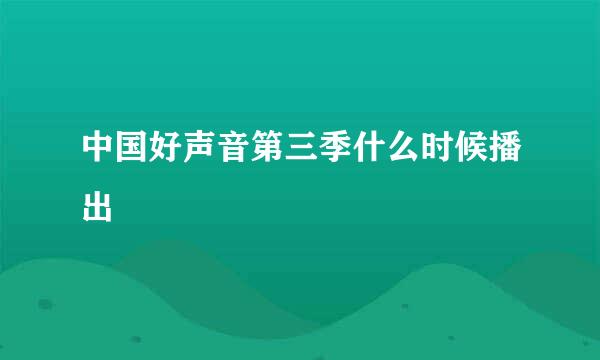 中国好声音第三季什么时候播出